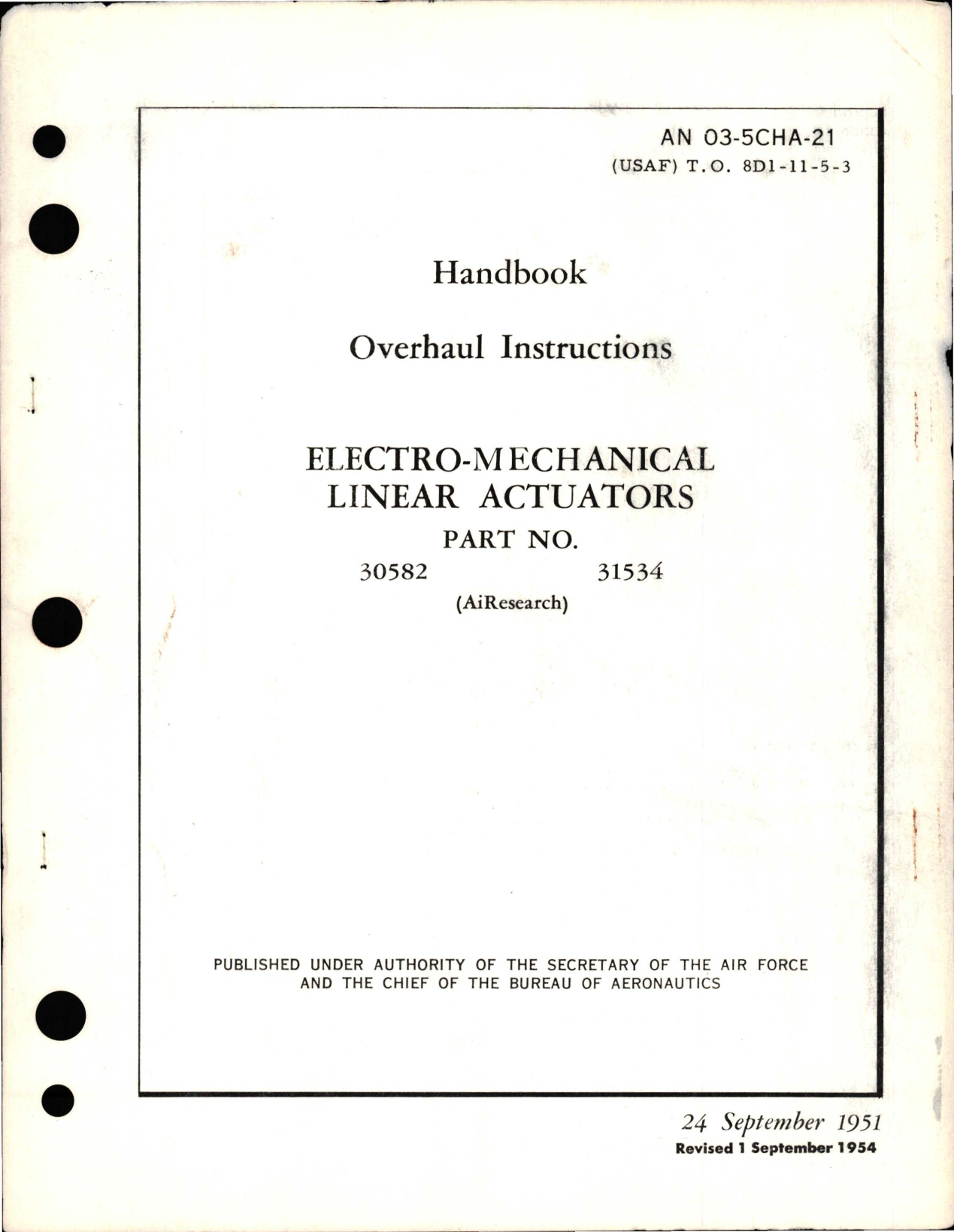 AN 03-5CHA-21
(USAF) T.O. 8D1-11-5-3

Handbook

Overhaul Instructions

ELECTRO-MECHANICAL LINEAR ACTUATORS

PART NO.

30582 31534

(AiResearch)

PUBLISHED UNDER AUTHORITY OF THE SECRETARY OF THE AIR FORCE AND THE CHIEF OF THE BUREAU OF AERONAUTICS

24 September 1951
Revised 1 September 1954